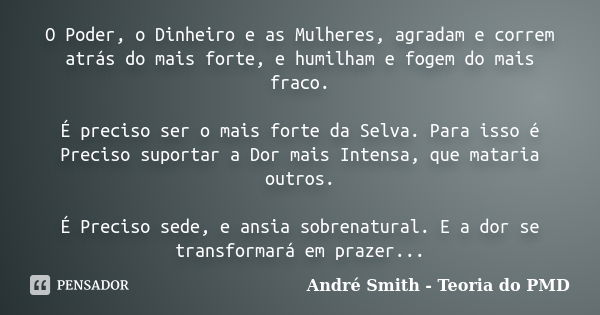 O Poder, o Dinheiro e as Mulheres, agradam e correm atrás do mais forte, e humilham e fogem do mais fraco.

É preciso ser o mais forte da Selva. Para isso é Preciso suportar a Dor mais Intensa, que mataria outros.

É Preciso sede, e ansia sobrenatural. E a dor se transformará em prazer...

PENSADOR

André Smith - Teoria do PMD